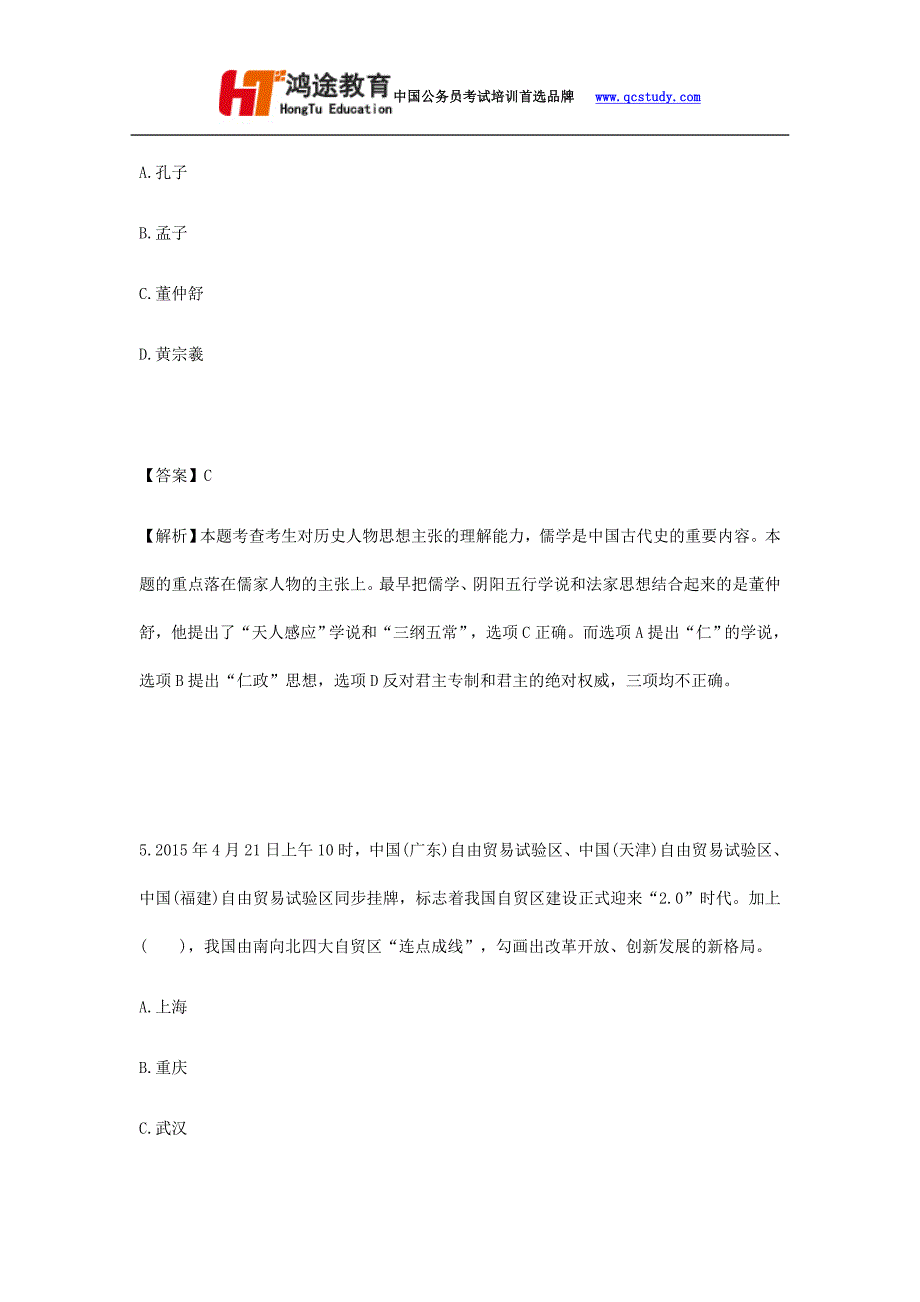 HT 鸿途教育 HongTu Education 中国公务员考试培训首选品牌 www.qcstudy.com

A.孔子

B.孟子

C.董仲舒

D.黄宗羲

【答案】C

【解析】本题考查考生对历史人物思想主张的理解能力，儒学是中国古代史的重要内容。本题的重点落在儒家人物的主张上。最早把儒学、阴阳五行学说和法家思想结合起来的是董仲舒，他提出了“天人感应”学说和“三纲五常”，选项C正确。而选项A提出“仁”的学说，选项B提出“仁政”思想，选项D反对君主专制和君主的绝对权威，三项均不正确。

5.2015年4月21日上午10时，中国(广东)自由贸易试验区、中国(天津)自由贸易试验区、中国(福建)自由贸易试验区同步挂牌，标志着我国自贸区建设正式迎来“2.0”时代。加上(　　)，我国由南向北四大自贸区“连点成线”，勾画出改革开放、创新发展的新格局。

A.上海

B.重庆

C.武汉